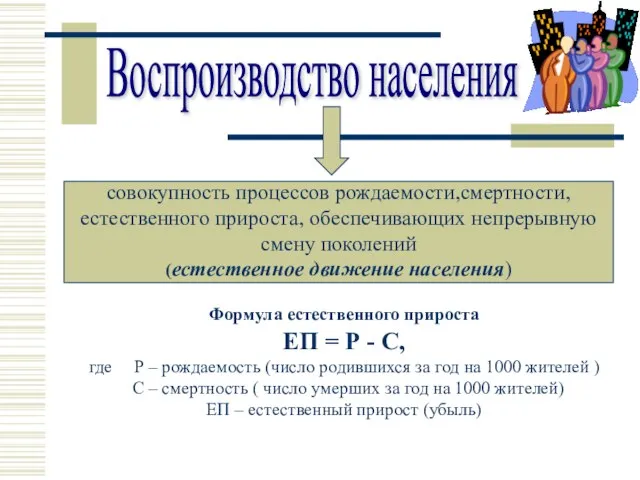 Воспроизводство населения

совокупность процессов рождаемости,смертности, естественного прироста, обеспечивающих непрерывную смену поколений (естественное движение населения)

Формула естественного прироста

ЕП = Р - С,

где Р – рождаемость (число родившихся за год на 1000 жителей )
С – смертность ( число умерших за год на 1000 жителей)
ЕП – естественный прирост (убыль)